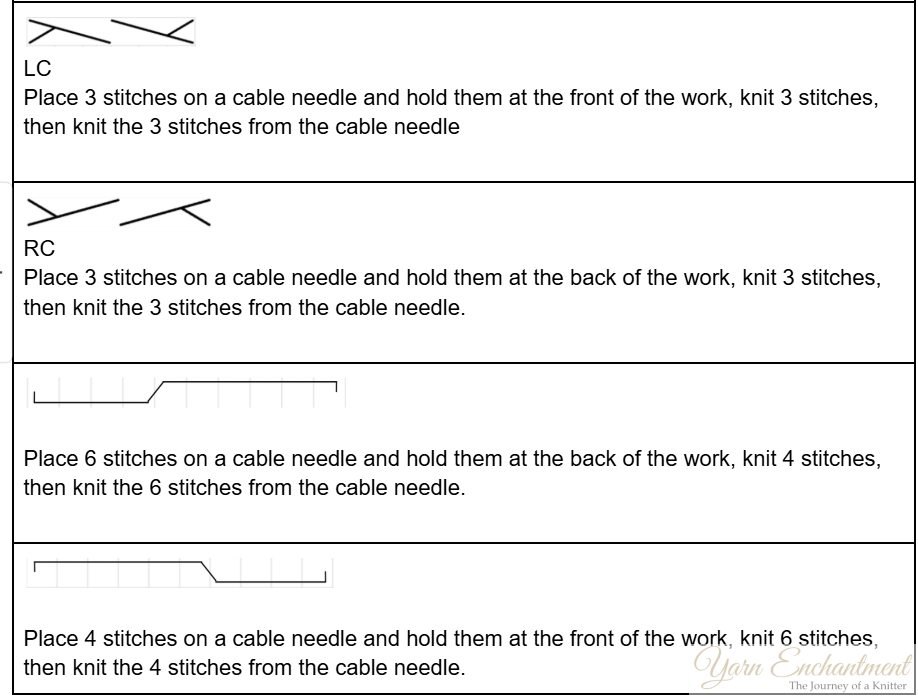 LC
Place 3 stitches on a cable needle and hold them at the front of the work, knit 3 stitches, then knit the 3 stitches from the cable needle

RC
Place 3 stitches on a cable needle and hold them at the back of the work, knit 3 stitches, then knit the 3 stitches from the cable needle.

Place 6 stitches on a cable needle and hold them at the back of the work, knit 4 stitches, then knit the 6 stitches from the cable needle.

Place 4 stitches on a cable needle and hold them at the front of the work, knit 6 stitches, then knit the 4 stitches from the cable needle.

Yarn Enchantment
The Journey of a Knitter